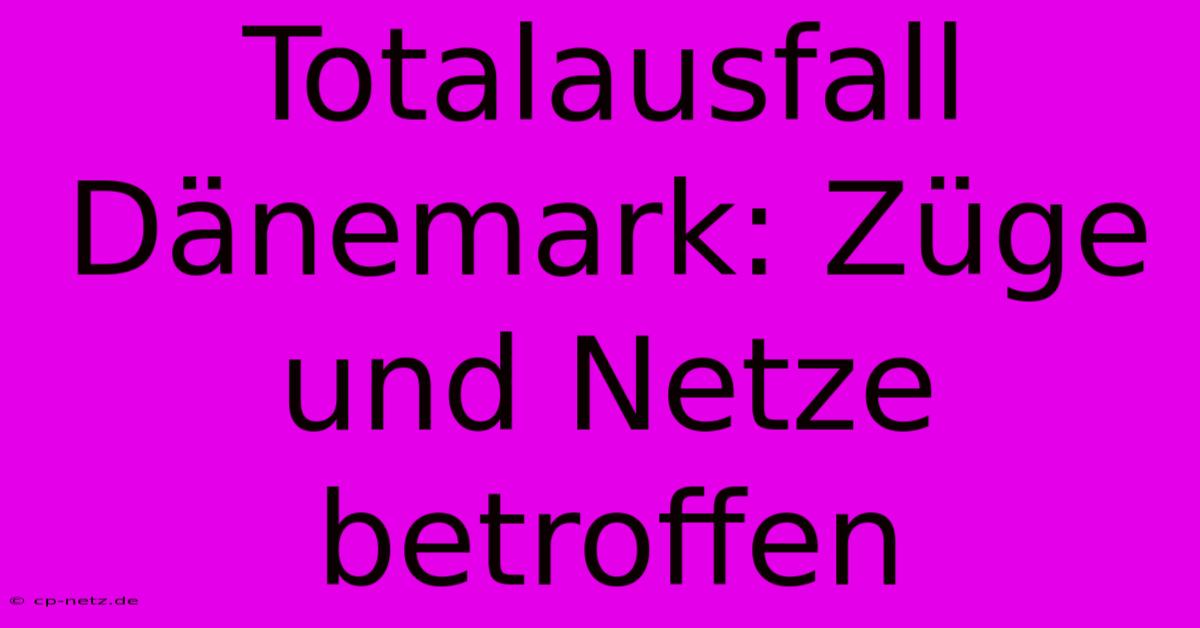 Totalausfall Dänemark: Züge und Netze betroffen

© cp-netz.de